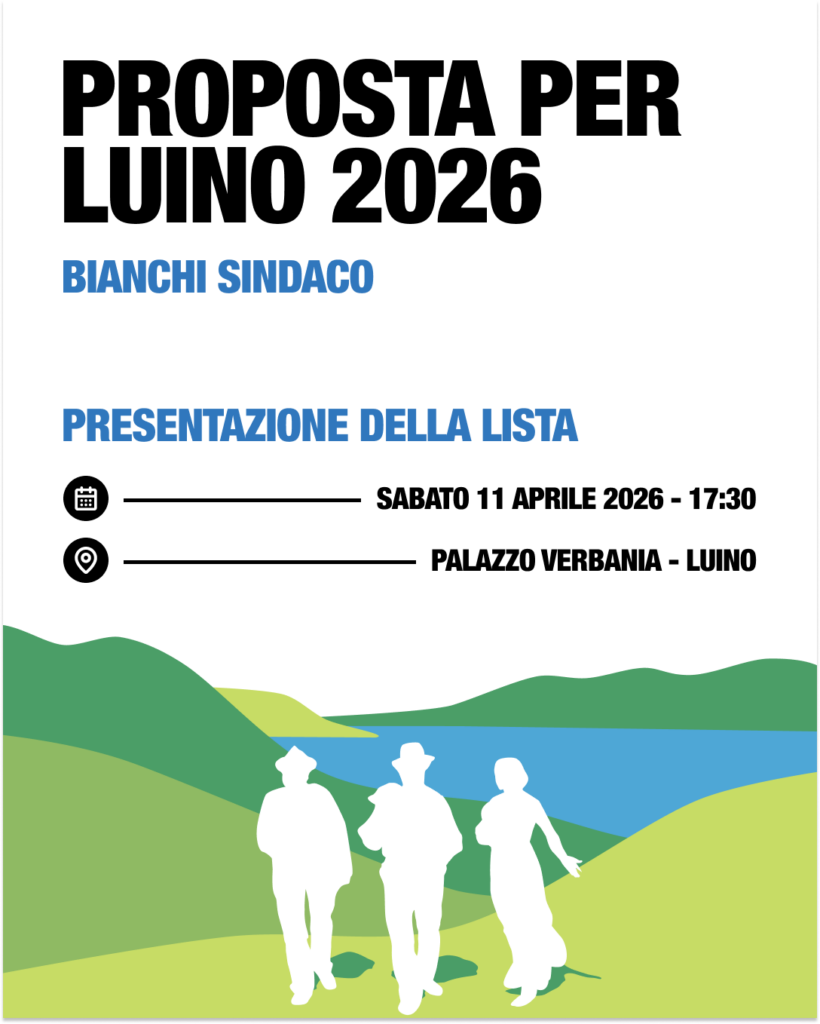 PROPOSTA PER LUINO 2026

BIANCHI SINDACO

PRESENTAZIONE DELLA LISTA

SABATO 11 APRILE 2026 - 17:30

PALAZZO VERBANIA - LUINO